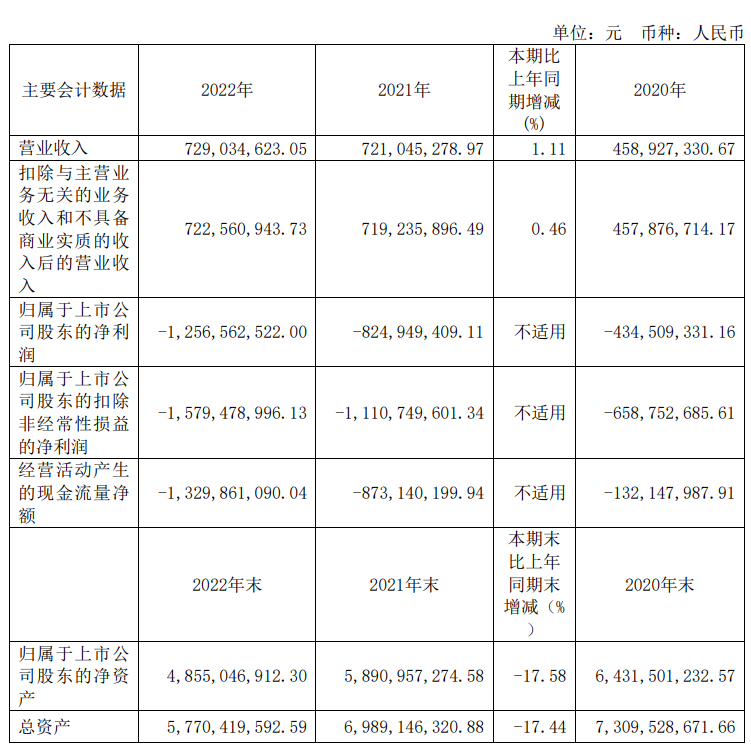 单位：元 币种：人民币

| 主要会计数据 | 2022年 | 2021年 | 本期比上年同期增减(%) | 2020年 |
|---|---|---|---|---|
| 营业收入 | 729,034,623.05 | 721,045,278.97 | 1.11 | 458,927,330.67 |
| 扣除与主营业务无关的业务收入和不具备商业实质的收入后的营业收入 | 722,560,943.73 | 719,235,896.49 | 0.46 | 457,876,714.17 |
| 归属于上市公司股东的净利润 | -1,256,562,522.00 | -824,949,409.11 | 不适用 | -434,509,331.16 |
| 归属于上市公司股东的扣除非经常性损益的净利润 | -1,579,478,996.13 | -1,110,749,601.34 | 不适用 | -658,752,685.61 |
| 经营活动产生的现金流量净额 | -1,329,861,090.04 | -873,140,199.94 | 不适用 | -132,147,987.91 |
|  | 2022年末 | 2021年末 | 本期末比上年同期末增减（%） | 2020年末 |
| 归属于上市公司股东的净资产 | 4,855,046,912.30 | 5,890,957,274.58 | -17.58 | 6,431,501,232.57 |
| 总资产 | 5,770,419,592.59 | 6,989,146,320.88 | -17.44 | 7,309,528,671.66 |